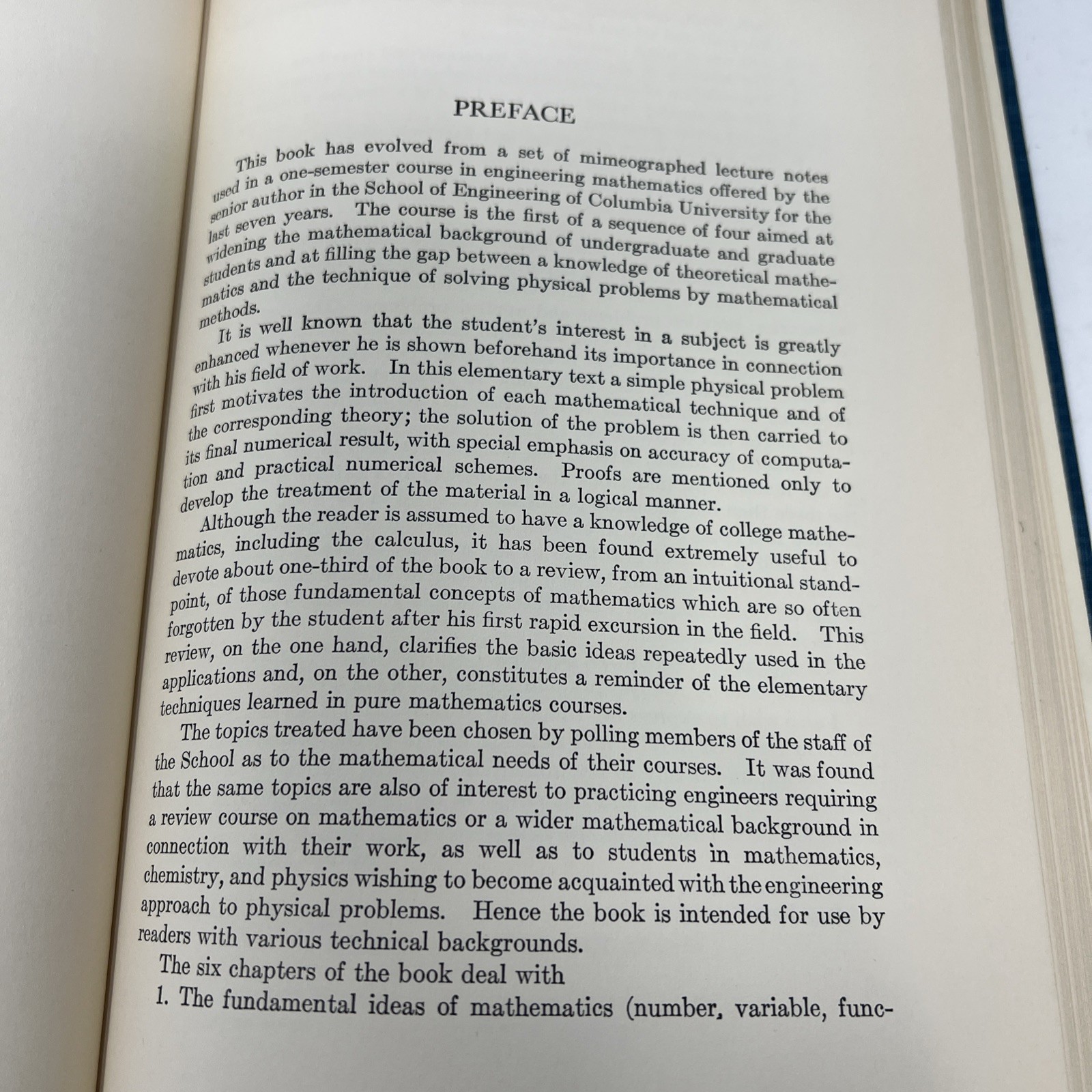 PREFACE

This book has evolved from a set of mimeographed lecture notes used in a one-semester course in engineering mathematics offered by the senior author in the School of Engineering of Columbia University for the last seven years. The course is the first of a sequence of four aimed at widening the mathematical background of undergraduate and graduate students and at filling the gap between a knowledge of theoretical mathematics and the technique of solving physical problems by mathematical methods.

It is well known that the student's interest in a subject is greatly enhanced whenever he is shown beforehand its importance in connection with his field of work. In this elementary text a simple physical problem first motivates the introduction of each mathematical technique and of the corresponding theory; the solution of the problem is then carried to its final numerical result, with special emphasis on accuracy of computation and practical numerical schemes. Proofs are mentioned only to develop the treatment of the material in a logical manner.

Although the reader is assumed to have a knowledge of college mathematics, including the calculus, it has been found extremely useful to devote about one-third of the book to a review, from an intuitional standpoint, of those fundamental concepts of mathematics which are so often forgotten by the student after his first rapid excursion in the field. This review, on the one hand, clarifies the basic ideas repeatedly used in the applications and, on the other, constitutes a reminder of the elementary techniques learned in pure mathematics courses.

The topics treated have been chosen by polling members of the staff of the School as to the mathematical needs of their courses. It was found that the same topics are also of interest to practicing engineers requiring a review course on mathematics or a wider mathematical background in connection with their work, as well as to students in mathematics, chemistry, and physics wishing to become acquainted with the engineering approach to physical problems. Hence the book is intended for use by readers with various technical backgrounds.

The six chapters of the book deal with

1. The fundamental ideas of mathematics (number, variable, func-